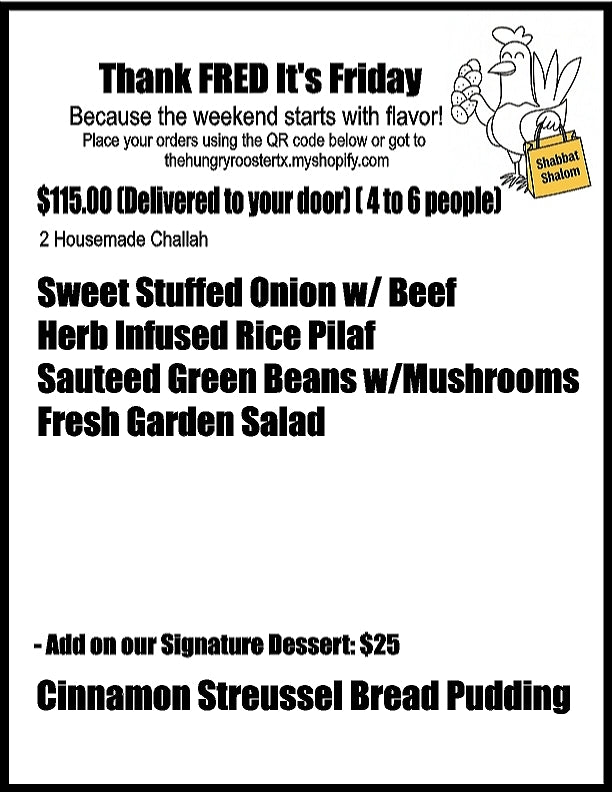 Thank FRED It's Friday

Because the weekend starts with flavor!

Place your orders using the QR code below or got to thehungryroostertx.myshopify.com

Shabbat Shalom

$115.00 (Delivered to your door) ( 4 to 6 people)

2 Housemade Challah

Sweet Stuffed Onion w/ Beef
Herb Infused Rice Pilaf
Sauteed Green Beans w/Mushrooms
Fresh Garden Salad

- Add on our Signature Dessert: $25

Cinnamon Streussel Bread Pudding